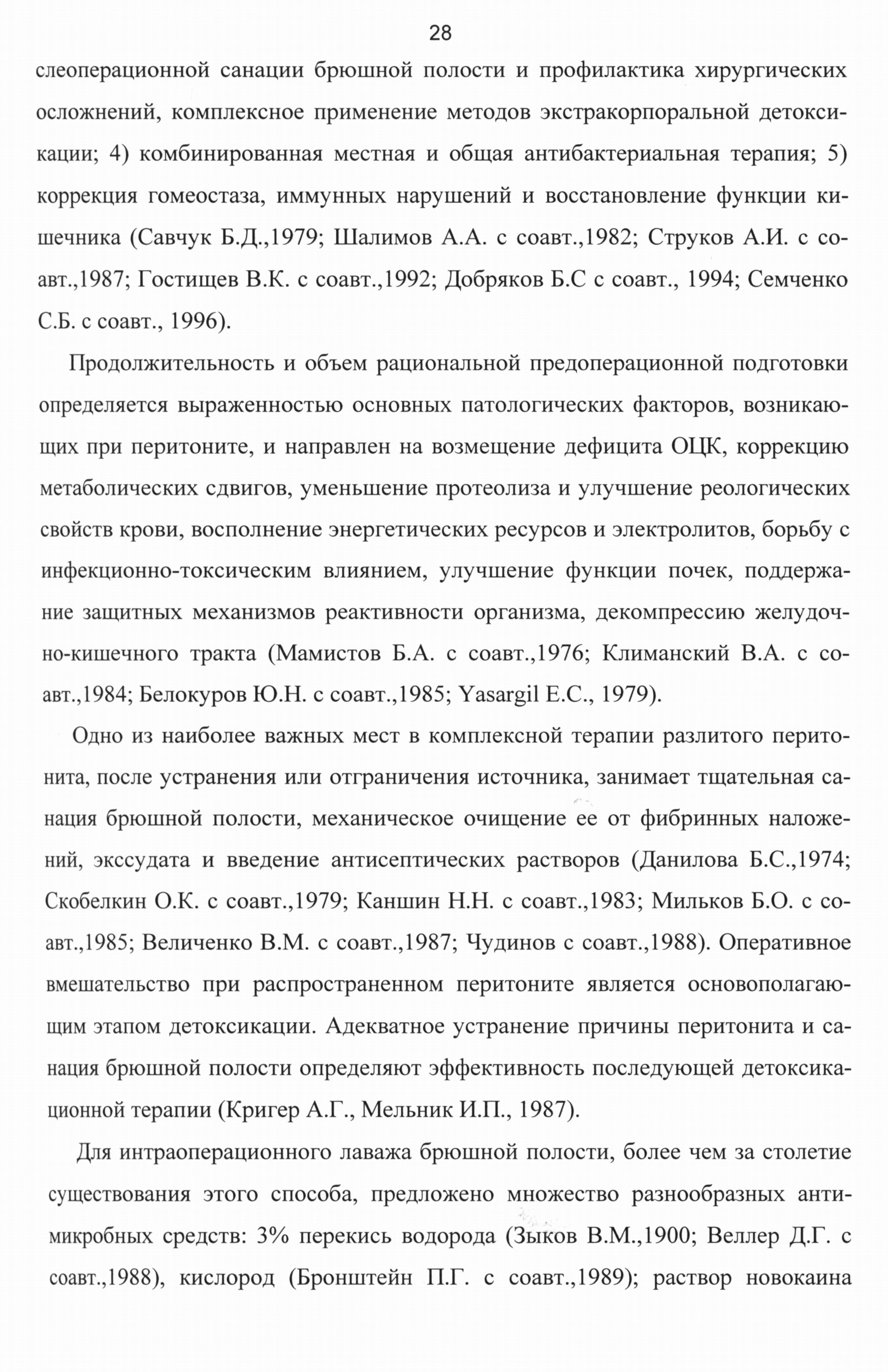 28

слеоперационной санации брюшной полости и профилактика хирургических осложнений, комплексное применение методов экстракорпоральной детоксикации; 4) комбинированная местная и общая антибактериальная терапия; 5) коррекция гомеостаза, иммунных нарушений и восстановление функции кишечника (Савчук Б.Д.,1979; Шалимов А.А. с соавт.,1982; Струков А.И. с соавт.,1987; Гостищев В.К. с соавт.,1992; Добряков Б.С с соавт., 1994; Семченко С.Б. с соавт., 1996).

Продолжительность и объем рациональной предоперационной подготовки определяется выраженностью основных патологических факторов, возникающих при перитоните, и направлен на возмещение дефицита ОЦК, коррекцию метаболических сдвигов, уменьшение протеолиза и улучшение реологических свойств крови, восполнение энергетических ресурсов и электролитов, борьбу с инфекционно-токсическим влиянием, улучшение функции почек, поддержание защитных механизмов реактивности организма, декомпрессию желудочно-кишечного тракта (Мамистов Б.А. с соавт.,1976; Климанский В.А. с соавт.,1984; Белокуров Ю.Н. с соавт.,1985; Yasargil E.C., 1979).

Одно из наиболее важных мест в комплексной терапии разлитого перитонита, после устранения или отграничения источника, занимает тщательная санация брюшной полости, механическое очищение ее от фибринных наложений, экссудата и введение антисептических растворов (Данилова Б.С.,1974; Скобелкин О.К. с соавт.,1979; Каншин Н.Н. с соавт.,1983; Мильков Б.О. с соавт.,1985; Величенко В.М. с соавт.,1987; Чудинов с соавт.,1988). Оперативное вмешательство при распространенном перитоните является основополагающим этапом детоксикации. Адекватное устранение причины перитонита и санация брюшной полости определяют эффективность последующей детоксикационной терапии (Кригер А.Г., Мельник И.П., 1987).

Для интраоперационного лаважа брюшной полости, более чем за столетие существования этого способа, предложено множество разнообразных антимикробных средств: 3% перекись водорода (Зыков В.М.,1900; Веллер Д.Г. с соавт.,1988), кислород (Бронштейн П.Г. с соавт.,1989); раствор новокаина